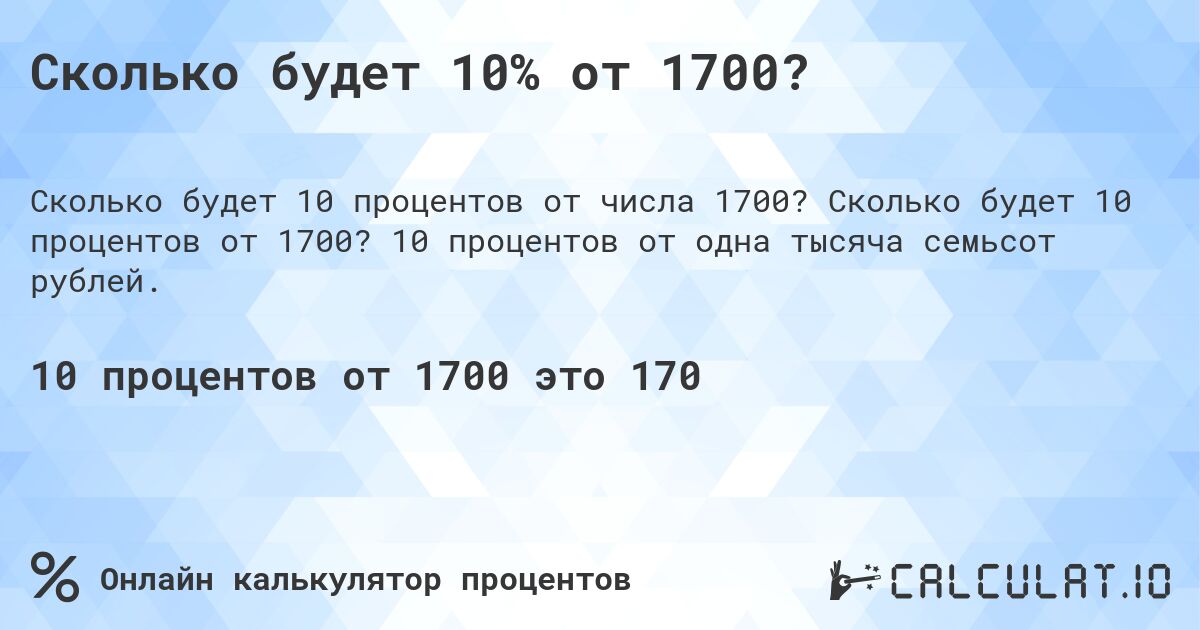 Сколько будет 10% от 1700?

Сколько будет 10 процентов от числа 1700? Сколько будет 10 процентов от 1700? 10 процентов от одна тысяча семьсот рублей.

10 процентов от 1700 это 170

%

Онлайн калькулятор процентов

CALCULAT.IO